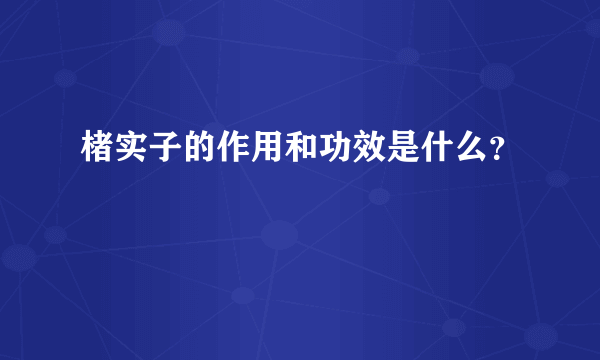 楮实子的作用和功效是什么？